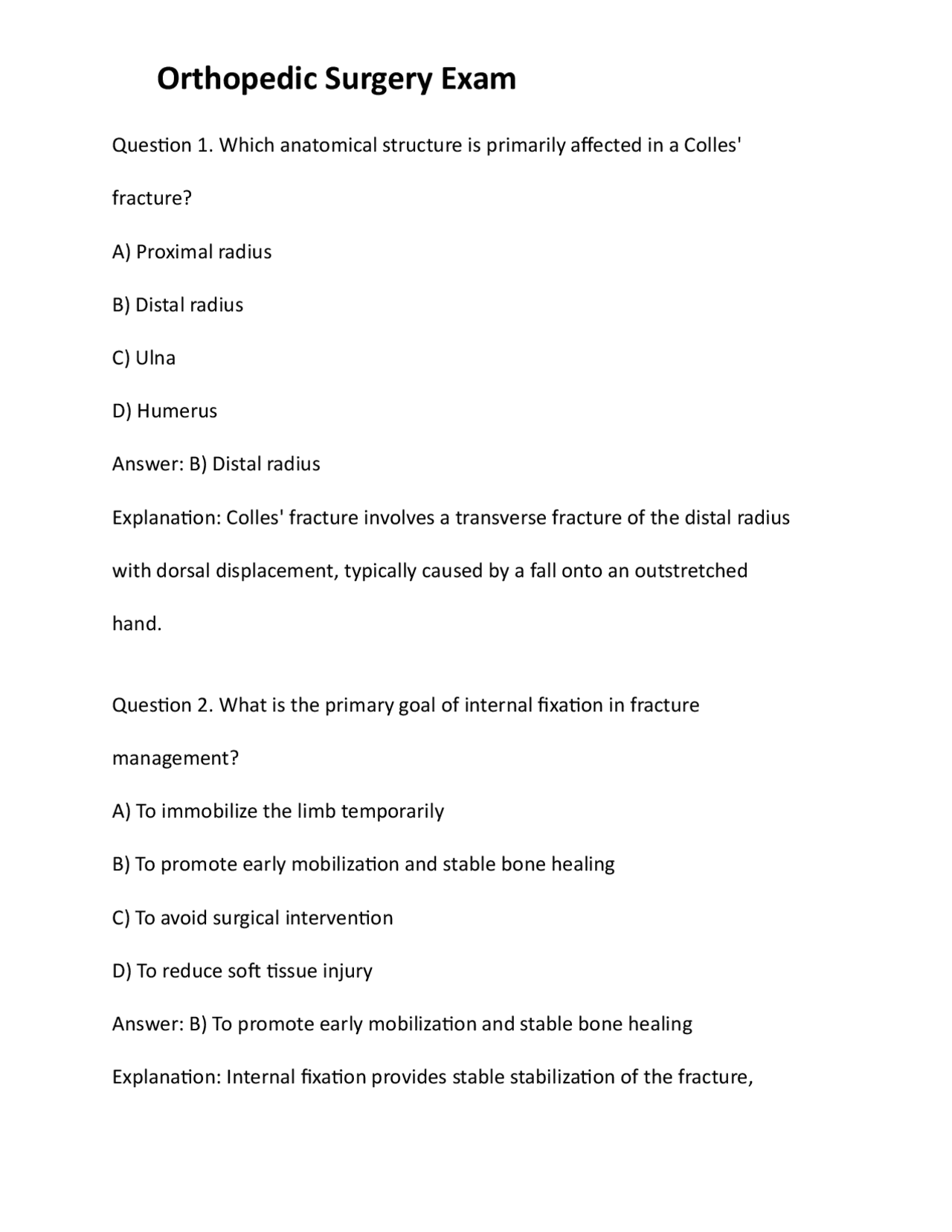 Orthopedic Surgery Exam

Question 1. Which anatomical structure is primarily affected in a Colles' fracture?

A) Proximal radius

B) Distal radius

C) Ulna

D) Humerus

Answer: B) Distal radius

Explanation: Colles' fracture involves a transverse fracture of the distal radius with dorsal displacement, typically caused by a fall onto an outstretched hand.

Question 2. What is the primary goal of internal fixation in fracture management?

A) To immobilize the limb temporarily

B) To promote early mobilization and stable bone healing

C) To avoid surgical intervention

D) To reduce soft tissue injury

Answer: B) To promote early mobilization and stable bone healing

Explanation: Internal fixation provides stable stabilization of the fracture,